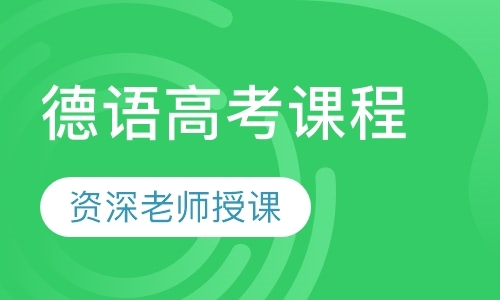 德语高考课程

资深老师授课